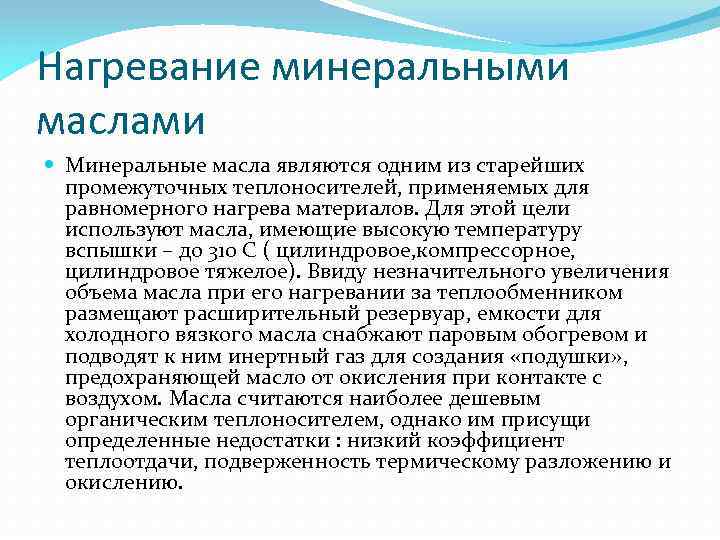 Нагревание минеральными маслами

Минеральные масла являются одним из старейших промежуточных теплоносителей, применяемых для равномерного нагрева материалов. Для этой цели используют масла, имеющие высокую температуру вспышки – до 310 С ( цилиндровое,компрессорное, цилиндровое тяжелое). Ввиду незначительного увеличения объема масла при его нагревании за теплообменником размещают расширительный резервуар, емкости для холодного вязкого масла снабжают паровым обогревом и подводят к ним инертный газ для создания «подушки», предохраняющей масло от окисления при контакте с воздухом. Масла считаются наиболее дешевым органическим теплоносителем, однако им присущи определенные недостатки : низкий коэффициент теплоотдачи, подверженность термическому разложению и окислению.